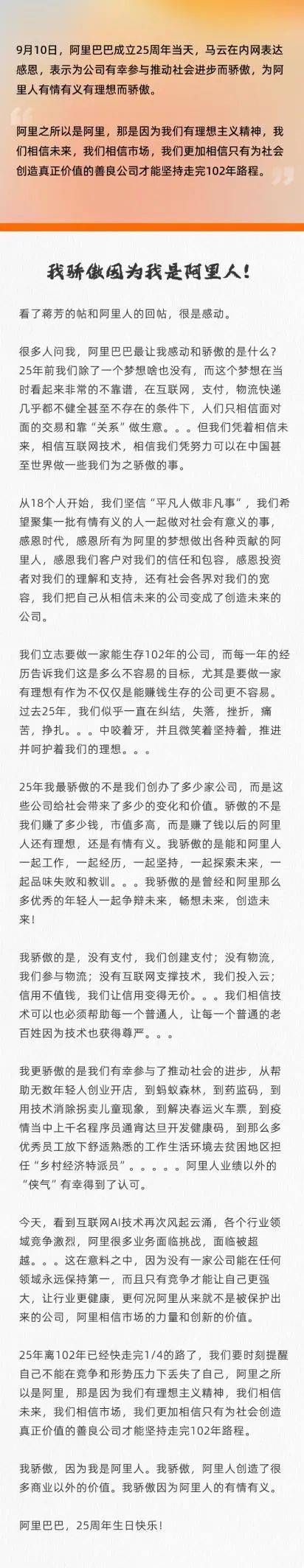 9月10日，阿里巴巴成立25周年当天，马云在内网表达感恩，表示为公司有幸参与推动社会进步而骄傲，为阿里人有情有义有理想而骄傲。

阿里之所以是阿里，那是因为我们有理想主义精神，我们相信未来，我们相信市场，我们更加相信只有为社会创造真正价值的善良公司才能坚持走完102年路程。

我骄傲因为我是阿里人！

看了蒋芳的帖和阿里人的回帖，很是感动。

很多人问我，阿里巴巴最让我感动和骄傲的是什么？25年前我们除了一个梦想啥也没有，而这个梦想在当时看起来非常的不靠谱，在互联网，支付，物流快递几乎都不健全甚至不存在的条件下，人们只相信面对面的交易和靠“关系”做生意。。。但我们凭着相信未来，相信互联网技术，相信我们凭努力可以在中国甚至世界做一些我们为之骄傲的事。

从18个人开始，我们坚信“平凡人做非凡事”，我们希望聚集一批有情有义的人一起做对社会有意义的事，感恩时代，感恩所有为阿里的梦想做出各种贡献的阿里人，感恩我们客户对我们的信任和包容，感恩投资者对我们的理解和支持，还有社会各界对我们的宽容，我们把自己从相信未来的公司变成了创造未来的公司。

我们立志要做一家能生存102年的公司，而每一年的经历告诉我们这是多么不容易的目标，尤其是要做一家有理想有作为不仅仅是能赚钱生存的公司更不容易。过去25年，我们似乎一直在纠结，失落，挫折，痛苦，挣扎。。。中咬着牙，并且微笑着坚持着，推进并呵护着我们的理想。。。

25年我最骄傲的不是我们创办了多少家公司，而是这些公司给社会带来了多少的变化和价值。骄傲的不是我们赚了多少钱，市值多高，而是赚了钱以后的阿里人还有理想，还是有情有义。我骄傲的是能和阿里人一起工作，一起经历，一起坚持，一起探索未来，一起品味失败和教训。。。我骄傲的是曾经和阿里那么多优秀的年轻人一起争辩未来，畅想未来，创造未来！

我骄傲的是，没有支付，我们创建支付；没有物流，我们参与物流；没有互联网支撑技术，我们投入云；信用不值钱，我们让信用变得无价。。。我们相信技术可以也必须帮助每一个普通人，让每一个普通的老百姓因为技术也获得尊严。。。

我更骄傲的是我们有幸参与了推动社会的进步，从帮助无数年轻人创业开店，到蚂蚁森林，到药监码，到用技术消除拐卖儿童现象，到解决春运火车票，到疫情当中上千名程序员通宵达旦开发健康码，到那么多优秀员工放下舒适熟悉的工作生活环境去贫困地区担任“乡村经济特派员”。。。。。阿里人业绩以外的“侠气”有幸得到了认可。

今天，看到互联网AI技术再次风起云涌，各个行业领域竞争激烈，阿里很多业务面临挑战，面临被超越。。。这在意料之中，因为没有一家公司能在任何领域永远保持第一，而且只有竞争才能让自己更强大，让行业更健康，更何况阿里从来就不是被保护出来的公司，阿里相信市场的力量和创新的价值。

25年离102年已经快走完1/4的路了，我们要时刻提醒自己不能在竞争和形势压力下丢失了自己，阿里之所以是阿里，那是因为我们有理想主义精神，我们相信未来，我们相信市场，我们更加相信只有为社会创造真正价值的善良公司才能坚持走完102年路程。

我骄傲，因为我是阿里人。我骄傲，阿里人创造了很多商业以外的价值。我骄傲因为阿里人的有情有义。

阿里巴巴，25周年生日快乐！